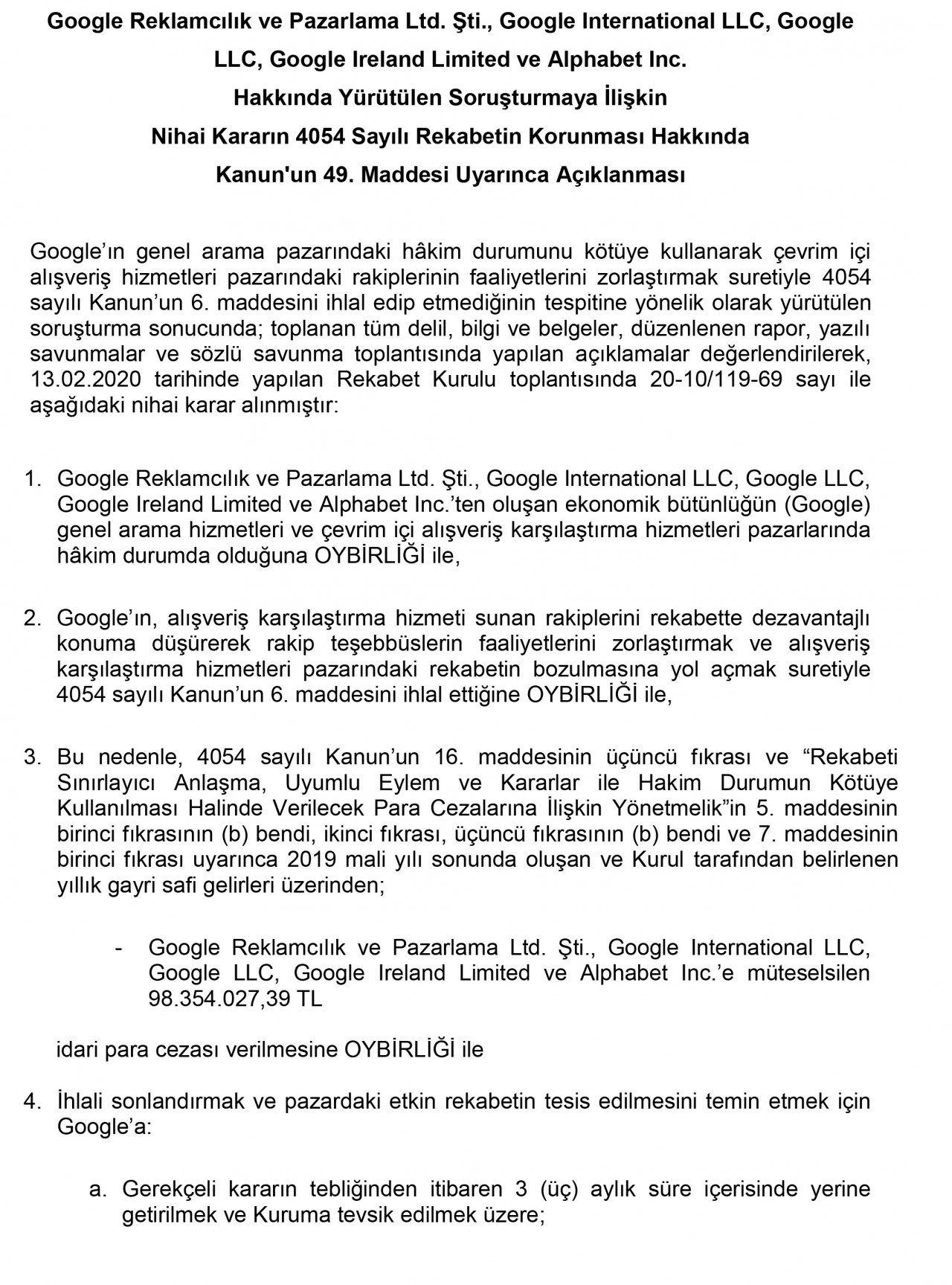 Google Reklamcılık ve Pazarlama Ltd. Şti., Google International LLC, Google LLC, Google Ireland Limited ve Alphabet Inc.
Hakkında Yürütülen Soruşturmaya İlişkin
Nihai Kararın 4054 Sayılı Rekabetin Korunması Hakkında
Kanun'un 49. Maddesi Uyarınca Açıklanması

Google'ın genel arama pazarındaki hâkim durumunu kötüye kullanarak çevrim içi alışveriş hizmetleri pazarındaki rakiplerinin faaliyetlerini zorlaştırmak suretiyle 4054 sayılı Kanun'un 6. maddesini ihlal edip etmediğinin tespitine yönelik olarak yürütülen soruşturma sonucunda; toplanan tüm delil, bilgi ve belgeler, düzenlenen rapor, yazılı savunmalar ve sözlü savunma toplantısında yapılan açıklamalar değerlendirilerek, 13.02.2020 tarihinde yapılan Rekabet Kurulu toplantısında 20-10/119-69 sayı ile aşağıdaki nihai karar alınmıştır:

1. Google Reklamcılık ve Pazarlama Ltd. Şti., Google International LLC, Google LLC, Google Ireland Limited ve Alphabet Inc.'ten oluşan ekonomik bütünlüğün (Google) genel arama hizmetleri ve çevrim içi alışveriş karşılaştırma hizmetleri pazarlarında hâkim durumda olduğuna OYBİRLİĞİ ile,

2. Google'ın, alışveriş karşılaştırma hizmeti sunan rakiplerini rekabette dezavantajlı konuma düşürerek rakip teşebbüslerin faaliyetlerini zorlaştırmak ve alışveriş karşılaştırma hizmetleri pazarındaki rekabetin bozulmasına yol açmak suretiyle 4054 sayılı Kanun'un 6. maddesini ihlal ettiğine OYBİRLİĞİ ile,

3. Bu nedenle, 4054 sayılı Kanun'un 16. maddesinin üçüncü fıkrası ve "Rekabeti Sınırlayıcı Anlaşma, Uyumlu Eylem ve Kararlar ile Hakim Durumun Kötüye Kullanılması Halinde Verilecek Para Cezalarına İlişkin Yönetmelik"in 5. maddesinin birinci fıkrasının (b) bendi, ikinci fıkrası, üçüncü fıkrasının (b) bendi ve 7. maddesinin birinci fıkrası uyarınca 2019 mali yılı sonunda oluşan ve Kurul tarafından belirlenen yıllık gayri safi gelirleri üzerinden;

- Google Reklamcılık ve Pazarlama Ltd. Şti., Google International LLC, Google LLC, Google Ireland Limited ve Alphabet Inc.'e müteselsilen 98.354.027,39 TL

idari para cezası verilmesine OYBİRLİĞİ ile

4. İhlali sonlandırmak ve pazardaki etkin rekabetin tesis edilmesini temin etmek için Google'a:

a. Gerekçeli kararın tebliğinden itibaren 3 (üç) aylık süre içerisinde yerine getirilmek ve Kuruma tevsik edilmek üzere;